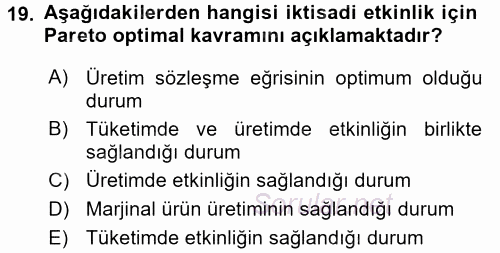 19. Aşağıdakilerden hangisi iktisadi etkinlik için Pareto optimal kavramını açıklamaktadır?

A) Üretim sözleşme eğrisinin optimum olduğu durum
B) Tüketimde ve üretimde etkinliğin birlikte sağlandığı durum
C) Üretimde etkinliğin sağlandığı durum
D) Marjinal ürün üretiminin sağlandığı durum
E) Tüketimde etkinliğin sağlandığı durum

Sorular.net